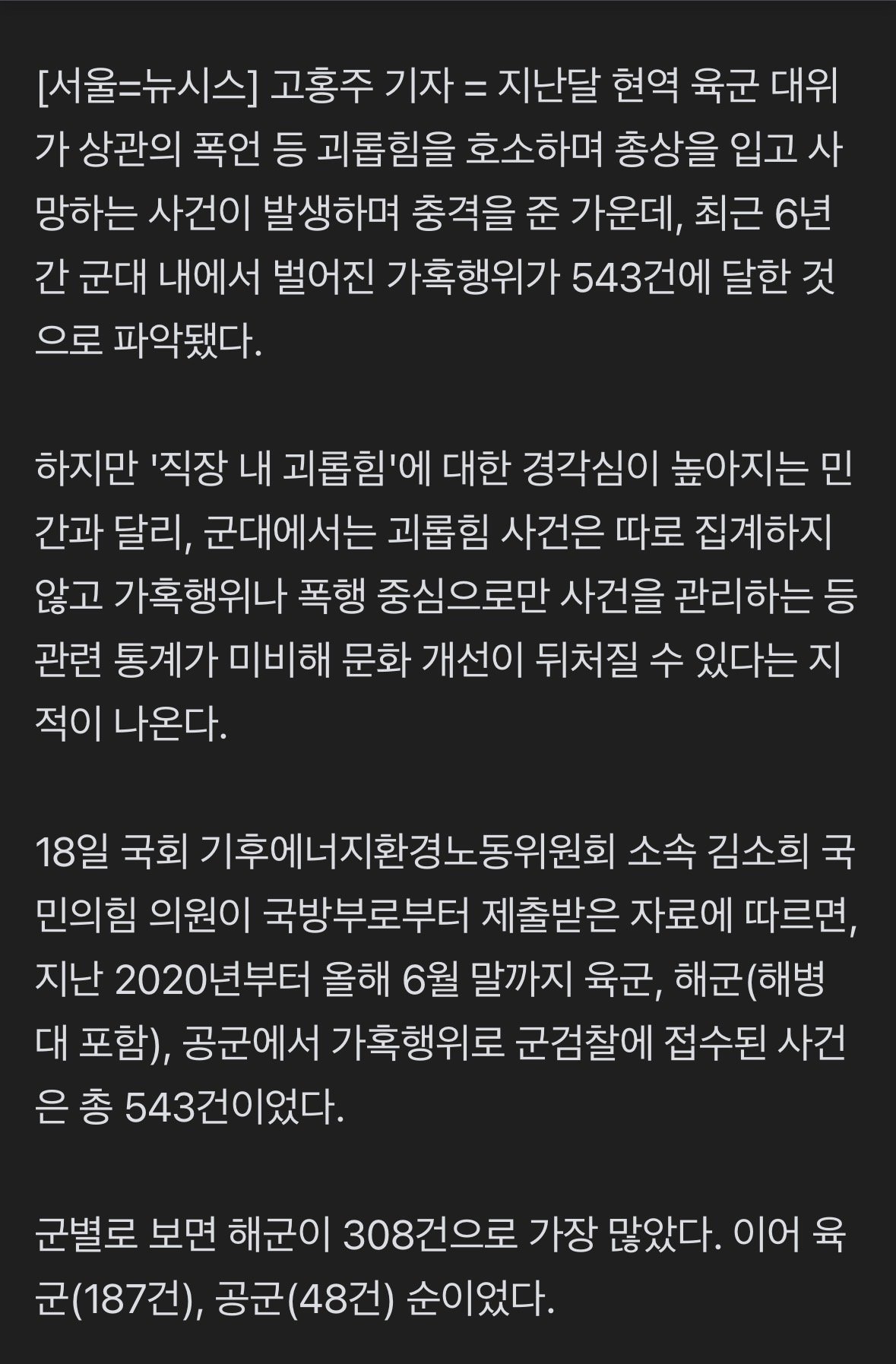 [서울=뉴시스] 고홍주 기자 = 지난달 현역 육군 대위가 상관의 폭언 등 괴롭힘을 호소하며 총상을 입고 사망하는 사건이 발생하며 충격을 준 가운데, 최근 6년간 군대 내에서 벌어진 가혹행위가 543건에 달한 것으로 파악됐다.

하지만 '직장 내 괴롭힘'에 대한 경각심이 높아지는 민간과 달리, 군대에서는 괴롭힘 사건은 따로 집계하지 않고 가혹행위나 폭행 중심으로만 사건을 관리하는 등 관련 통계가 미비해 문화 개선이 뒤처질 수 있다는 지적이 나온다.

18일 국회 기후에너지환경노동위원회 소속 김소희 국민의힘 의원이 국방부로부터 제출받은 자료에 따르면, 지난 2020년부터 올해 6월 말까지 육군, 해군(해병대 포함), 공군에서 가혹행위로 군검찰에 접수된 사건은 총 543건이었다.

군별로 보면 해군이 308건으로 가장 많았다. 이어 육군(187건), 공군(48건) 순이었다.